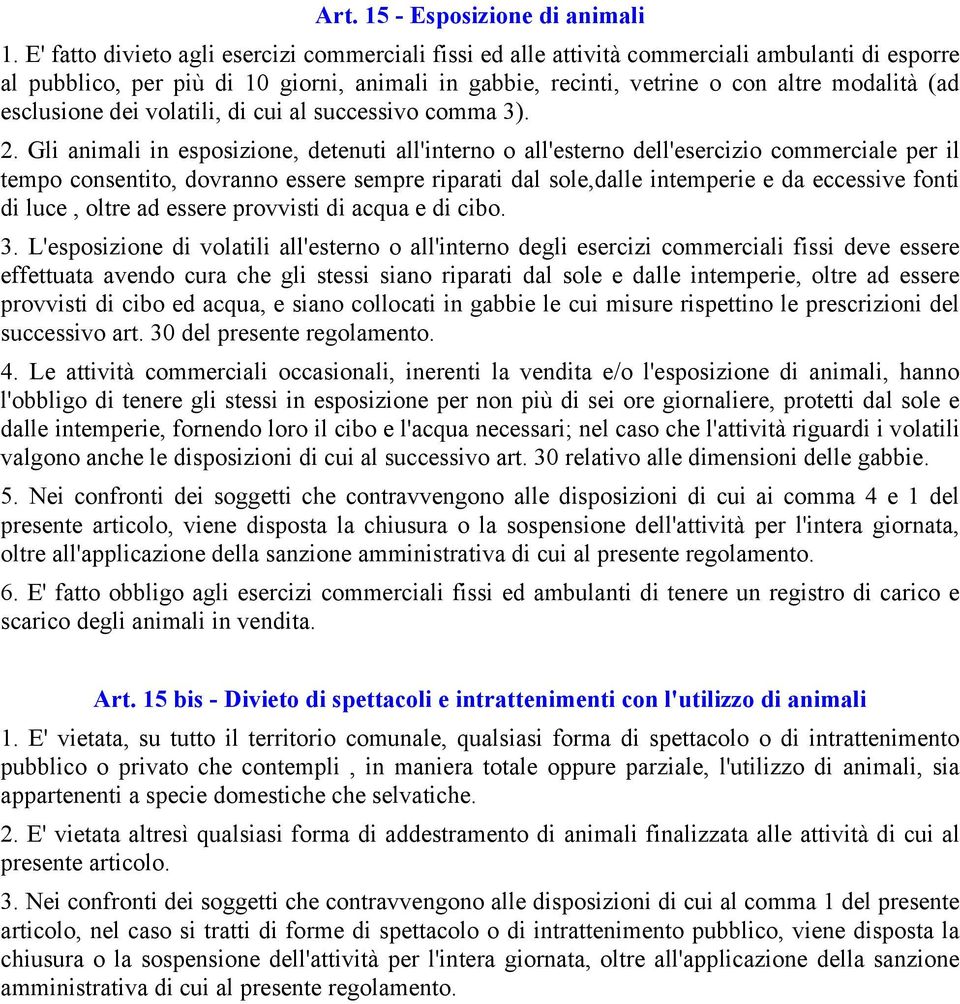 Art. 15 - Esposizione di animali

1. E' fatto divieto agli esercizi commerciali fissi ed alle attività commerciali ambulanti di esporre al pubblico, per più di 10 giorni, animali in gabbie, recinti, vetrine o con altre modalità (ad esclusione dei volatili, di cui al successivo comma 3).

2. Gli animali in esposizione, detenuti all'interno o all'esterno dell'esercizio commerciale per il tempo consentito, dovranno essere sempre riparati dal sole,dalle intemperie e da eccessive fonti di luce , oltre ad essere provvisti di acqua e di cibo.

3. L'esposizione di volatili all'esterno o all'interno degli esercizi commerciali fissi deve essere effettuata avendo cura che gli stessi siano riparati dal sole e dalle intemperie, oltre ad essere provvisti di cibo ed acqua, e siano collocati in gabbie le cui misure rispettino le prescrizioni del successivo art. 30 del presente regolamento.

4. Le attività commerciali occasionali, inerenti la vendita e/o l'esposizione di animali, hanno l'obbligo di tenere gli stessi in esposizione per non più di sei ore giornaliere, protetti dal sole e dalle intemperie, fornendo loro il cibo e l'acqua necessari; nel caso che l'attività riguardi i volatili valgono anche le disposizioni di cui al successivo art. 30 relativo alle dimensioni delle gabbie.

5. Nei confronti dei soggetti che contravvengono alle disposizioni di cui ai comma 4 e 1 del presente articolo, viene disposta la chiusura o la sospensione dell'attività per l'intera giornata, oltre all'applicazione della sanzione amministrativa di cui al presente regolamento.

6. E' fatto obbligo agli esercizi commerciali fissi ed ambulanti di tenere un registro di carico e scarico degli animali in vendita.

Art. 15 bis - Divieto di spettacoli e intrattenimenti con l'utilizzo di animali

1. E' vietata, su tutto il territorio comunale, qualsiasi forma di spettacolo o di intrattenimento pubblico o privato che contempli , in maniera totale oppure parziale, l'utilizzo di animali, sia appartenenti a specie domestiche che selvatiche.

2. E' vietata altresì qualsiasi forma di addestramento di animali finalizzata alle attività di cui al presente articolo.

3. Nei confronti dei soggetti che contravvengono alle disposizioni di cui al comma 1 del presente articolo, nel caso si tratti di forme di spettacolo o di intrattenimento pubblico, viene disposta la chiusura o la sospensione dell'attività per l'intera giornata, oltre all'applicazione della sanzione amministrativa di cui al presente regolamento.